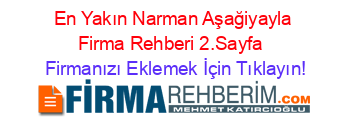 En Yakın Narman Aşağiyayla Firma Rehberi 2.Sayfa

Firmanızı Eklemek İçin Tıklayın!

FİRMAREHBERİM.COM
MEHMET KATIRCIOĞLU